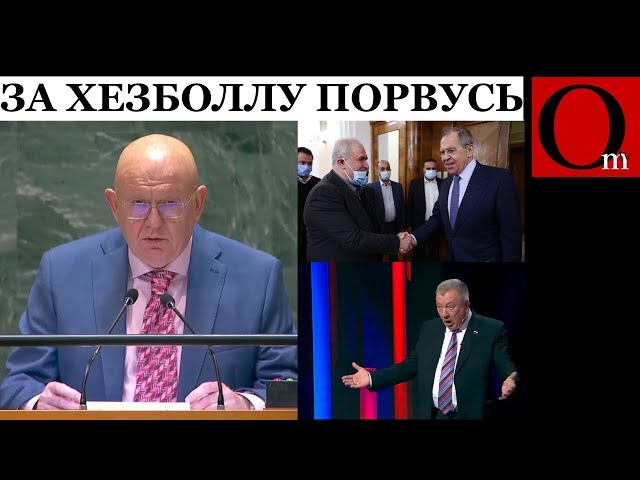 ЗА ХЕЗБОЛЛУ ПОРВУСЬ

Om